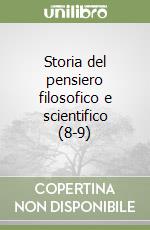 unilibro

Storia del pensiero filosofico e scientifico (8-9)

COPERTINA NON DISPONIBILE